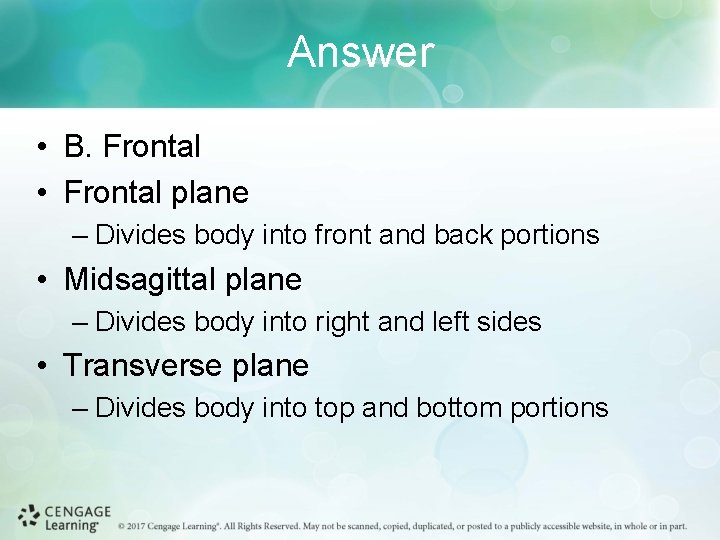 Answer

• B. Frontal
• Frontal plane
– Divides body into front and back portions
• Midsagittal plane
– Divides body into right and left sides
• Transverse plane
– Divides body into top and bottom portions

CENGAGE Learning®

© 2017 Cengage Learning®. All Rights Reserved. May not be scanned, copied, duplicated, or posted to a publicly accessible website, in whole or in part.